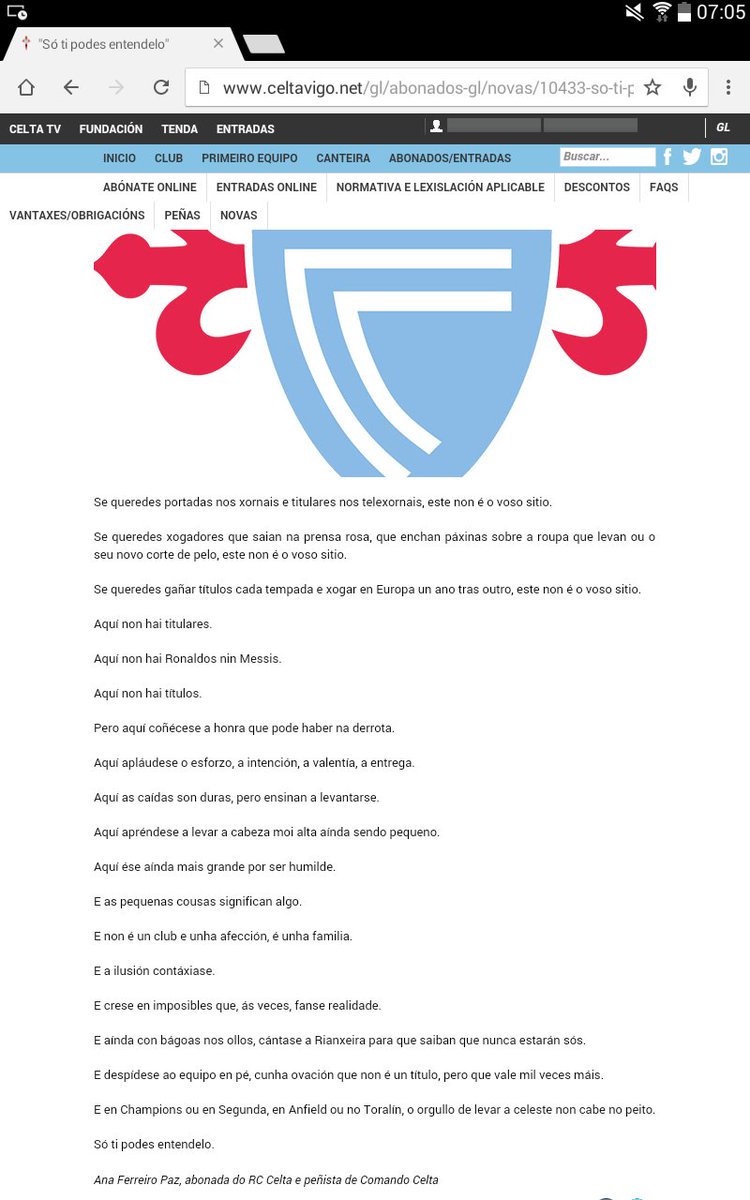 07:05

"Só ti podes entendelo"

www.celtavigo.net/gl/abonados-gl/novas/10433-so-ti-p

CELTA TV FUNDACIÓN TENDA ENTRADAS GL

INICIO CLUB PRIMEIRO EQUIPO CANTEIRA ABONADOS/ENTRADAS Buscar...

ABÓNATE ONLINE ENTRADAS ONLINE NORMATIVA E LEXISLACIÓN APLICABLE DESCONTOS FAQS

VANTAXES/OBRIGACIÓNS PEÑAS NOVAS

Se queredes portadas nos xornais e titulares nos telexornais, este non é o voso sitio.

Se queredes xogadores que saian na prensa rosa, que enchan páxinas sobre a roupa que levan ou o seu novo corte de pelo, este non é o voso sitio.

Se queredes gañar títulos cada tempada e xogar en Europa un ano tras outro, este non é o voso sitio.

Aquí non hai titulares.

Aquí non hai Ronaldos nin Messis.

Aquí non hai títulos.

Pero aquí coñécese a honra que pode haber na derrota.

Aquí apláudese o esforzo, a intención, a valentía, a entrega.

Aquí as caídas son duras, pero ensinan a levantarse.

Aquí apréndese a levar a cabeza moi alta aínda sendo pequeno.

Aquí ése aínda mais grande por ser humilde.

E as pequenas cousas significan algo.

E non é un club e unha afección, é unha familia.

E a ilusión contáxiase.

E crese en imposibles que, ás veces, fanse realidade.

E aínda con bágoas nos ollos, cántase a Rianxeira para que saiban que nunca estarán sós.

E despídese ao equipo en pé, cunha ovación que non é un título, pero que vale mil veces máis.

E en Champions ou en Segunda, en Anfield ou no Toralín, o orgullo de levar a celeste non cabe no peito.

Só ti podes entendelo.

Ana Ferreiro Paz, abonada do RC Celta e peñista de Comando Celta